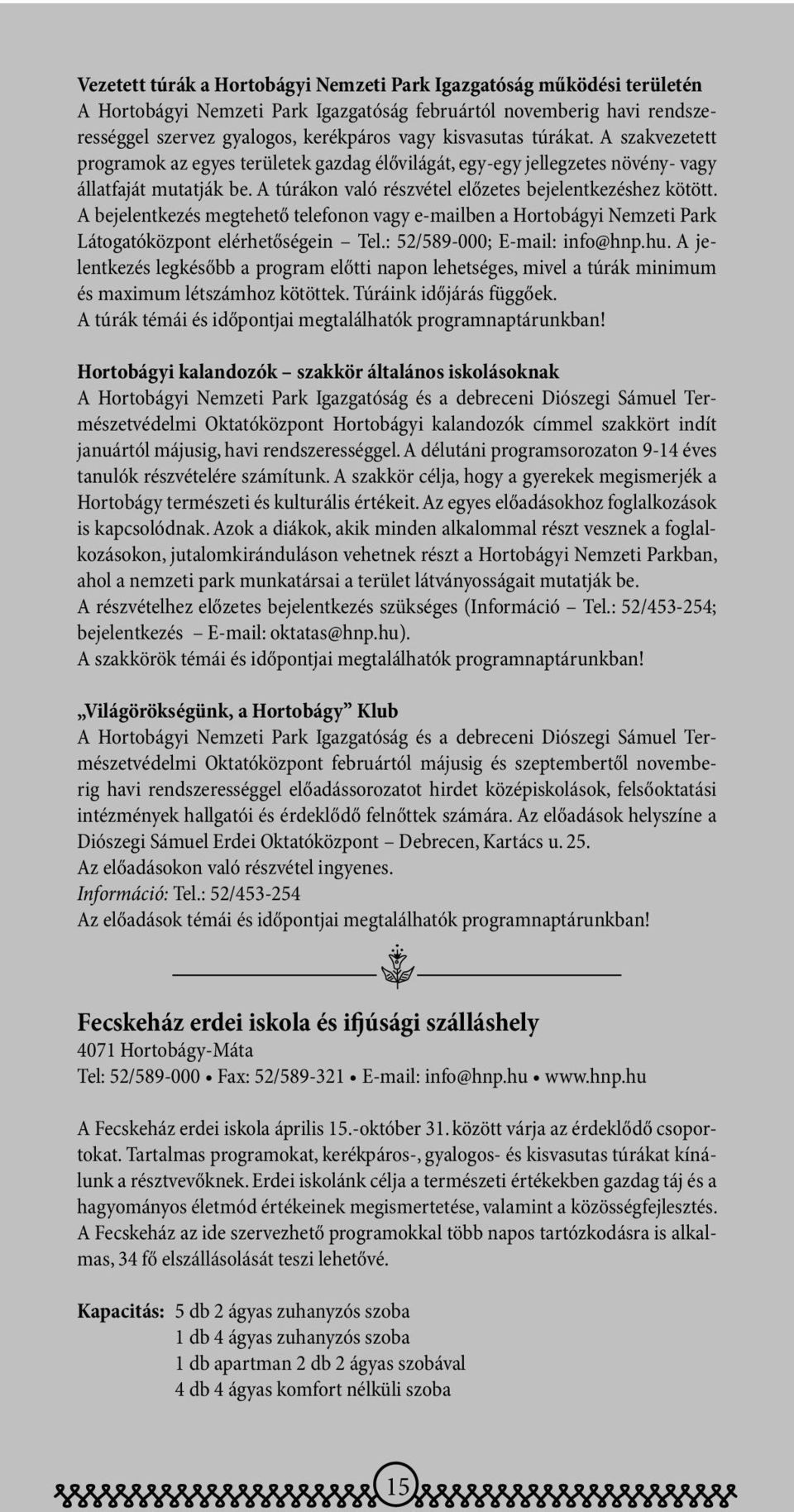 Vezetett túrák a Hortobágyi Nemzeti Park Igazgatóság működési területén
A Hortobágyi Nemzeti Park Igazgatóság februártól novemberig havi rendszerességgel szervez gyalogos, kerékpáros vagy kisvasutas túrákat. A szakvezetett programok az egyes területek gazdag élővilágát, egy-egy jellegzetes növény- vagy állatfaját mutatják be. A túrákon való részvétel előzetes bejelentkezéshez kötött. A bejelentkezés megtehető telefonon vagy e-mailben a Hortobágyi Nemzeti Park Látogatóközpont elérhetőségein – Tel.: 52/589-000; E-mail: info@hnp.hu. A jelentkezés legkésőbb a program előtti napon lehetséges, mivel a túrák minimum és maximum létszámhoz kötöttek. Túráink időjárás függőek.
A túrák témái és időpontjai megtalálhatók programnaptárunkban!

Hortobágyi kalandozók – szakkör általános iskolásoknak
A Hortobágyi Nemzeti Park Igazgatóság és a debreceni Diószegi Sámuel Természetvédelmi Oktatóközpont Hortobágyi kalandozók címmel szakkört indít januártól májusig, havi rendszerességgel. A délutáni programsorozaton 9-14 éves tanulók részvételére számítunk. A szakkör célja, hogy a gyerekek megismerjék a Hortobágy természeti és kulturális értékeit. Az egyes előadásokhoz foglalkozások is kapcsolódnak. Azok a diákok, akik minden alkalommal részt vesznek a foglalkozásokon, jutalomkiránduláson vehetnek részt a Hortobágyi Nemzeti Parkban, ahol a nemzeti park munkatársai a terület látványosságait mutatják be.
A részvételhez előzetes bejelentkezés szükséges (Információ – Tel.: 52/453-254; bejelentkezés – E-mail: oktatas@hnp.hu).
A szakkörök témái és időpontjai megtalálhatók programnaptárunkban!

„Világörökségünk, a Hortobágy” Klub
A Hortobágyi Nemzeti Park Igazgatóság és a debreceni Diószegi Sámuel Természetvédelmi Oktatóközpont februártól májusig és szeptembertől novemberig havi rendszerességgel előadássorozatot hirdet középiskolások, felsőoktatási intézmények hallgatói és érdeklődő felnőttek számára. Az előadások helyszíne a Diószegi Sámuel Erdei Oktatóközpont – Debrecen, Kartács u. 25.
Az előadásokon való részvétel ingyenes.
Információ: Tel.: 52/453-254
Az előadások témái és időpontjai megtalálhatók programnaptárunkban!

Fecskeház erdei iskola és ifjúsági szálláshely
4071 Hortobágy-Máta
Tel: 52/589-000 • Fax: 52/589-321 • E-mail: info@hnp.hu • www.hnp.hu

A Fecskeház erdei iskola április 15.-október 31. között várja az érdeklődő csoportokat. Tartalmas programokat, kerékpáros-, gyalogos- és kisvasutas túrákat kínálunk a résztvevőknek. Erdei iskolánk célja a természeti értékekben gazdag táj és a hagyományos életmód értékeinek megismertetése, valamint a közösségfejlesztés. A Fecskeház az ide szervezhető programokkal több napos tartózkodásra is alkalmas, 34 fő elszállásolását teszi lehetővé.

Kapacitás: 5 db 2 ágyas zuhanyzós szoba
1 db 4 ágyas zuhanyzós szoba
1 db apartman 2 db 2 ágyas szobával
4 db 4 ágyas komfort nélküli szoba

15